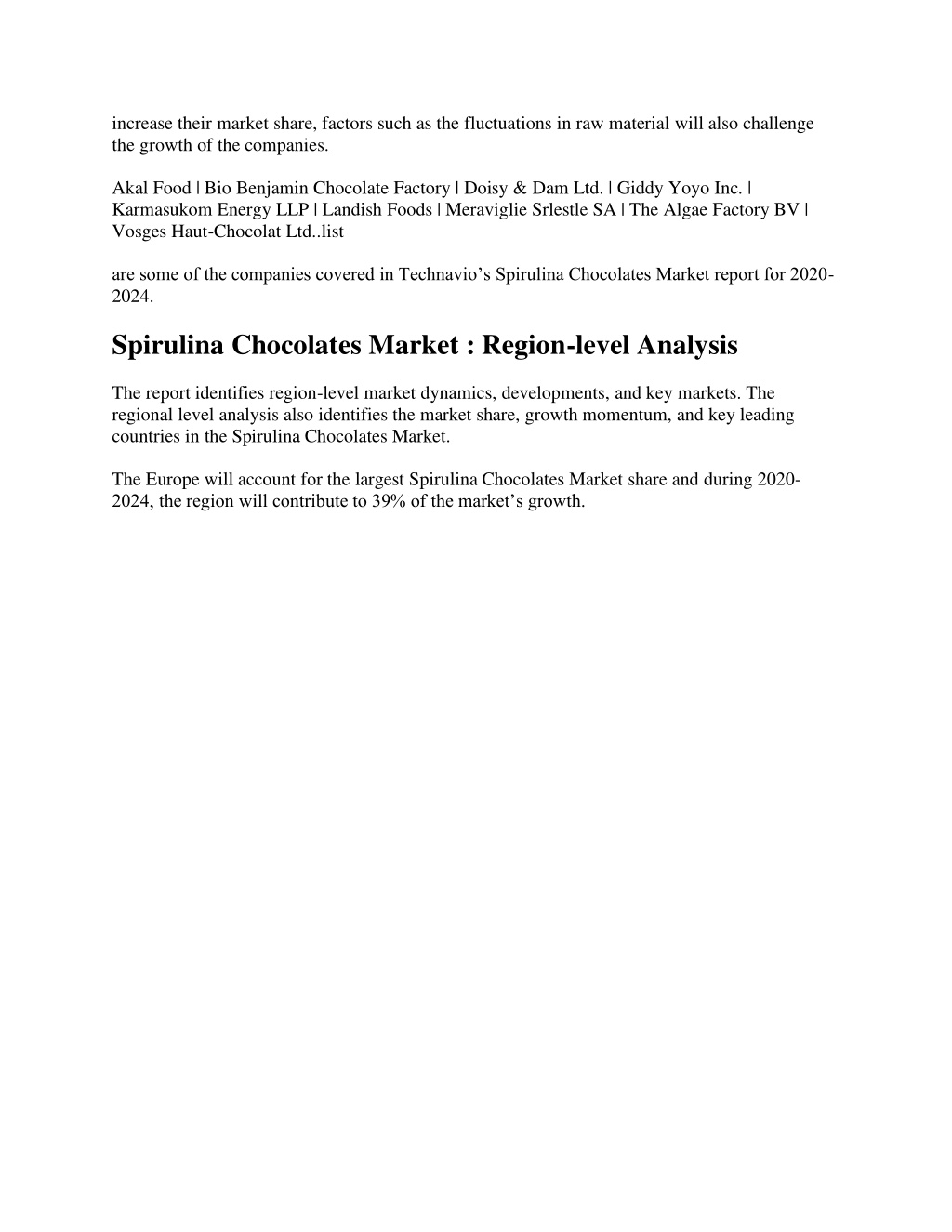 increase their market share, factors such as the fluctuations in raw material will also challenge the growth of the companies.

Akal Food | Bio Benjamin Chocolate Factory | Doisy & Dam Ltd. | Giddy Yoyo Inc. | Karmasukom Energy LLP | Landish Foods | Meraviglie Srlestle SA | The Algae Factory BV | Vosges Haut-Chocolat Ltd..list

are some of the companies covered in Technavio’s Spirulina Chocolates Market report for 2020-2024.

Spirulina Chocolates Market : Region-level Analysis

The report identifies region-level market dynamics, developments, and key markets. The regional level analysis also identifies the market share, growth momentum, and key leading countries in the Spirulina Chocolates Market.

The Europe will account for the largest Spirulina Chocolates Market share and during 2020-2024, the region will contribute to 39% of the market’s growth.